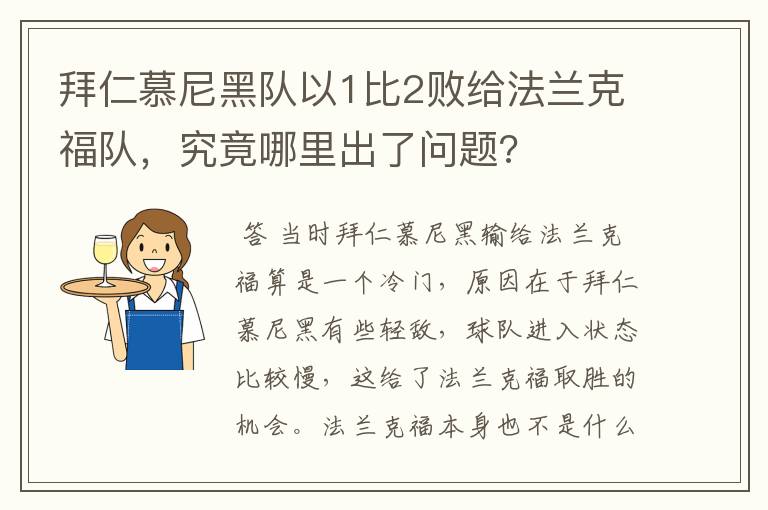 拜仁慕尼黑队以1比2败给法兰克福队，究竟哪里出了问题？

答 当时拜仁慕尼黑输给法兰克福算是一个冷门，原因在于拜仁慕尼黑有些轻敌，球队进入状态比较慢，这给了法兰克福取胜的机会。法兰克福本身也不是什么